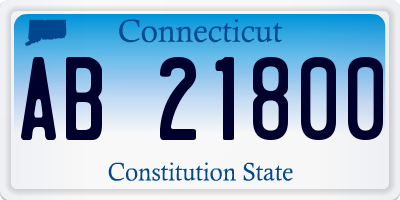 Connecticut

AB 21800

Constitution State